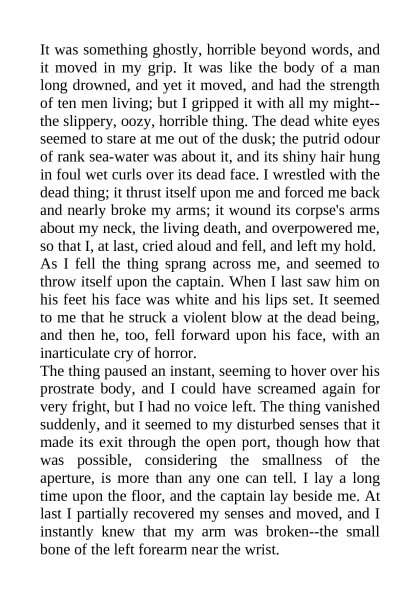 It was something ghostly, horrible beyond words, and it moved in my grip. It was like the body of a man long drowned, and yet it moved, and had the strength of ten men living; but I gripped it with all my might--the slippery, oozy, horrible thing. The dead white eyes seemed to stare at me out of the dusk; the putrid odour of rank sea-water was about it, and its shiny hair hung in foul wet curls over its dead face. I wrestled with the dead thing; it thrust itself upon me and forced me back and nearly broke my arms; it wound its corpse's arms about my neck, the living death, and overpowered me, so that I, at last, cried aloud and fell, and left my hold. As I fell the thing sprang across me, and seemed to throw itself upon the captain. When I last saw him on his feet his face was white and his lips set. It seemed to me that he struck a violent blow at the dead being, and then he, too, fell forward upon his face, with an inarticulate cry of horror.
The thing paused an instant, seeming to hover over his prostrate body, and I could have screamed again for very fright, but I had no voice left. The thing vanished suddenly, and it seemed to my disturbed senses that it made its exit through the open port, though how that was possible, considering the smallness of the aperture, is more than any one can tell. I lay a long time upon the floor, and the captain lay beside me. At last I partially recovered my senses and moved, and I instantly knew that my arm was broken--the small bone of the left forearm near the wrist.